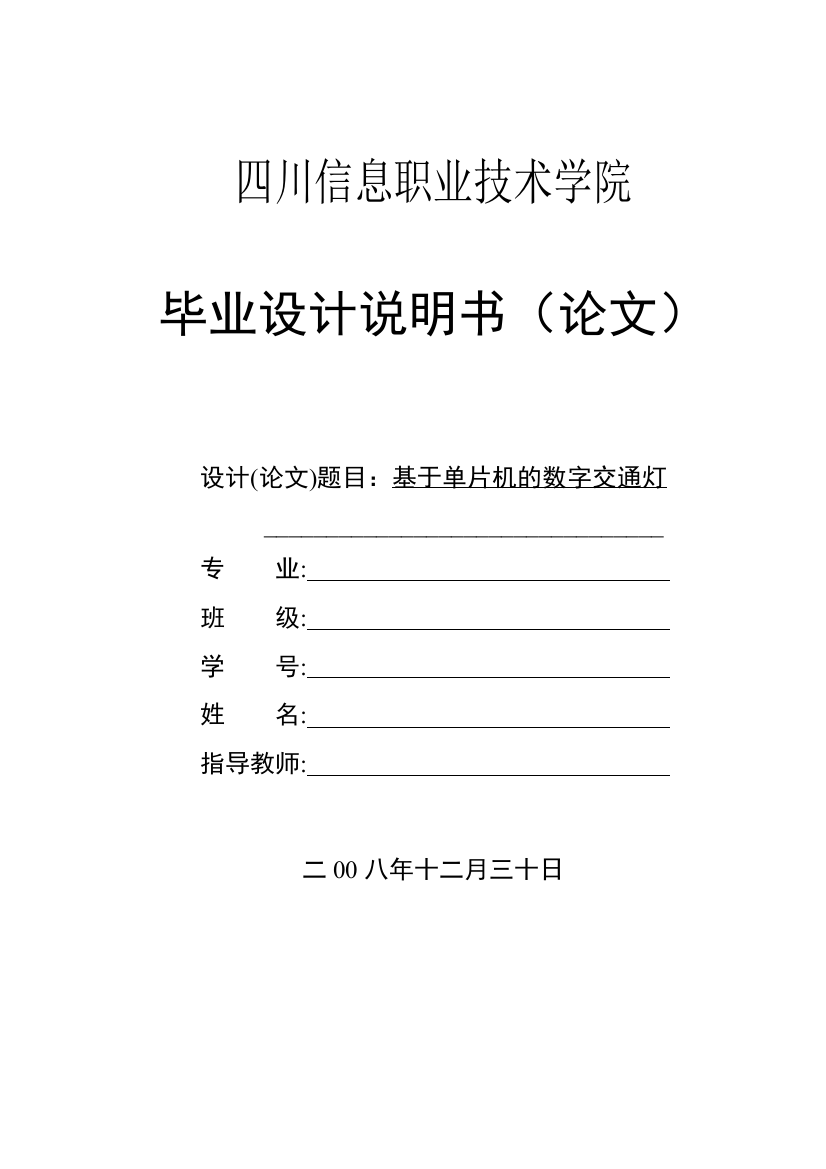 四川信息职业技术学院

毕业设计说明书（论文）

设计(论文)题目：基于单片机的数字交通灯

专　业:

班　级:

学　号:

姓　名:

指导教师:

二 00 八年十二月三十日